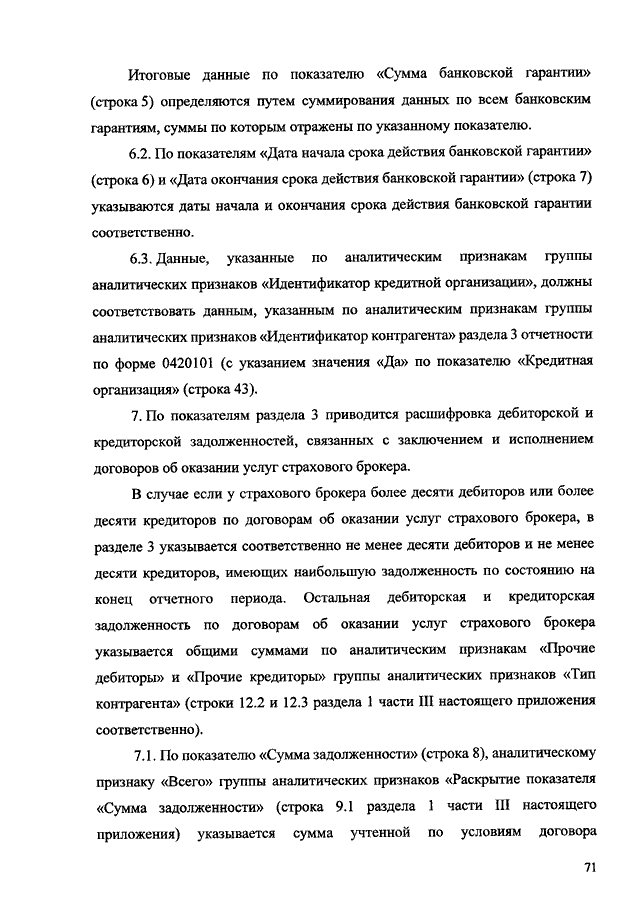 Итоговые данные по показателю «Сумма банковской гарантии» (строка 5) определяются путем суммирования данных по всем банковским гарантиям, суммы по которым отражены по указанному показателю.

6.2. По показателям «Дата начала срока действия банковской гарантии» (строка 6) и «Дата окончания срока действия банковской гарантии» (строка 7) указываются даты начала и окончания срока действия банковской гарантии соответственно.

6.3. Данные, указанные по аналитическим признакам группы аналитических признаков «Идентификатор кредитной организации», должны соответствовать данным, указанным по аналитическим признакам группы аналитических признаков «Идентификатор контрагента» раздела 3 отчетности по форме 0420101 (с указанием значения «Да» по показателю «Кредитная организация» (строка 43).

7. По показателям раздела 3 приводится расшифровка дебиторской и кредиторской задолженностей, связанных с заключением и исполнением договоров об оказании услуг страхового брокера.

В случае если у страхового брокера более десяти дебиторов или более десяти кредиторов по договорам об оказании услуг страхового брокера, в разделе 3 указывается соответственно не менее десяти дебиторов и не менее десяти кредиторов, имеющих наибольшую задолженность по состоянию на конец отчетного периода. Остальная дебиторская и кредиторская задолженность по договорам об оказании услуг страхового брокера указывается общими суммами по аналитическим признакам «Прочие дебиторы» и «Прочие кредиторы» группы аналитических признаков «Тип контрагента» (строки 12.2 и 12.3 раздела 1 части III настоящего приложения соответственно).

7.1. По показателю «Сумма задолженности» (строка 8), аналитическому признаку «Всего» группы аналитических признаков «Раскрытие показателя «Сумма задолженности» (строка 9.1 раздела 1 части III настоящего приложения) указывается сумма учтенной по условиям договора

71